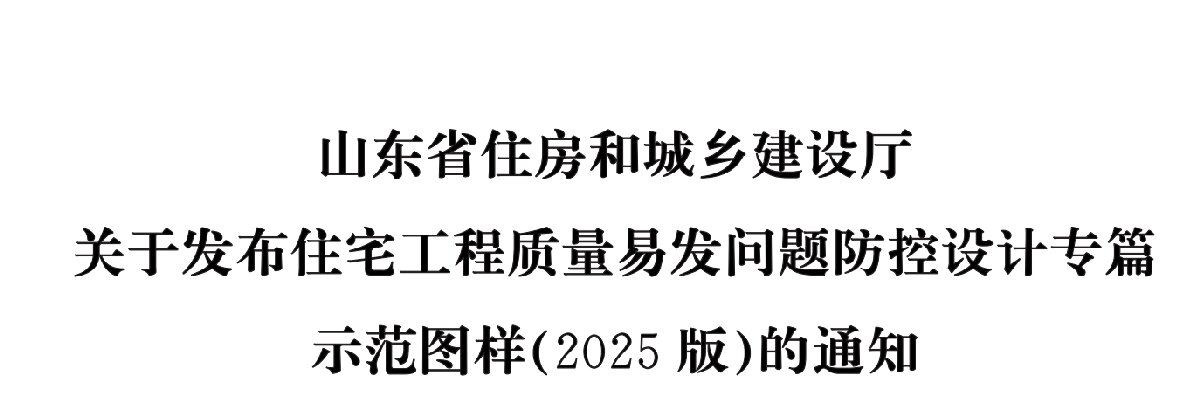 山东省住房和城乡建设厅
关于发布住宅工程质量易发问题防控设计专篇
示范图样(2025 版)的通知